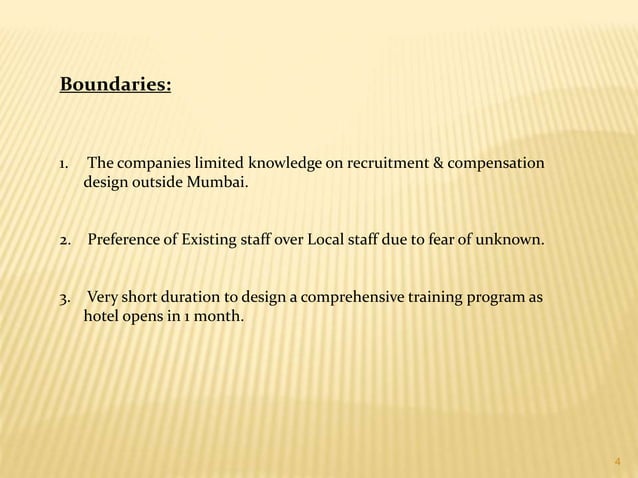 Boundaries:

1. The companies limited knowledge on recruitment & compensation design outside Mumbai.

2. Preference of Existing staff over Local staff due to fear of unknown.

3. Very short duration to design a comprehensive training program as hotel opens in 1 month.

4